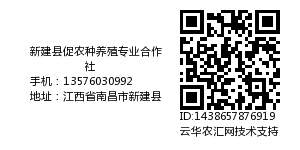 新建县促农种养殖专业合作社
手机：13576030992
地址：江西省南昌市新建县

ID:1438657876919
云华农汇网技术支持